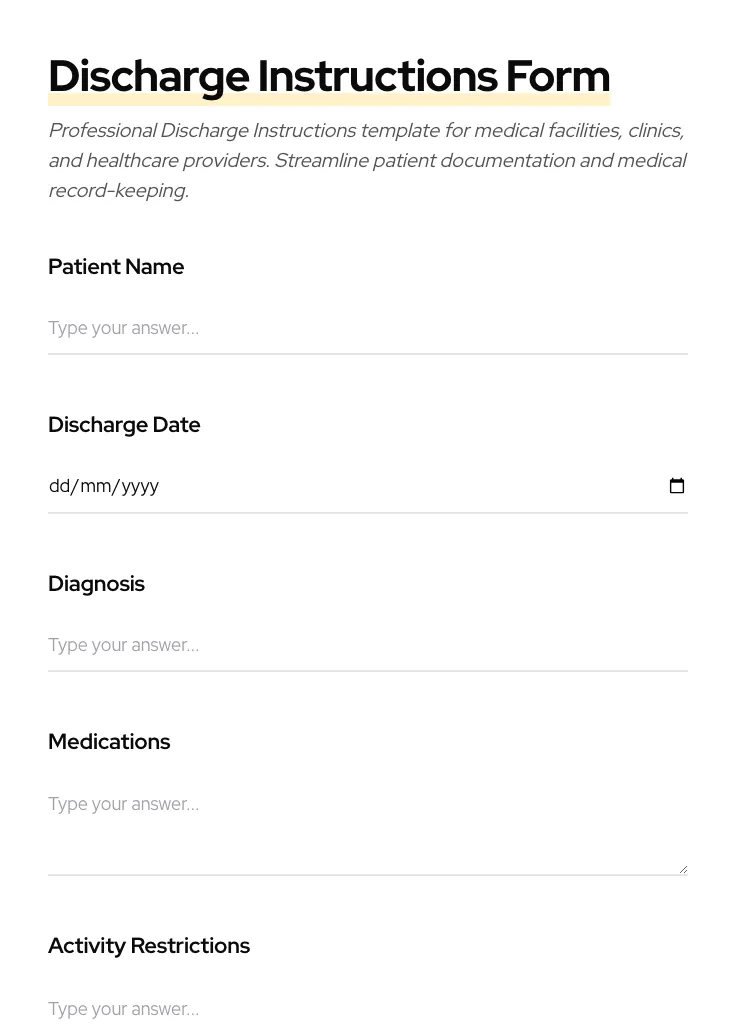 Discharge Instructions Form

Professional Discharge Instructions template for medical facilities, clinics, and healthcare providers. Streamline patient documentation and medical record-keeping.

Patient Name

Type your answer...

Discharge Date

dd/mm/yyyy

Diagnosis

Type your answer...

Medications

Type your answer...

Activity Restrictions

Type your answer...